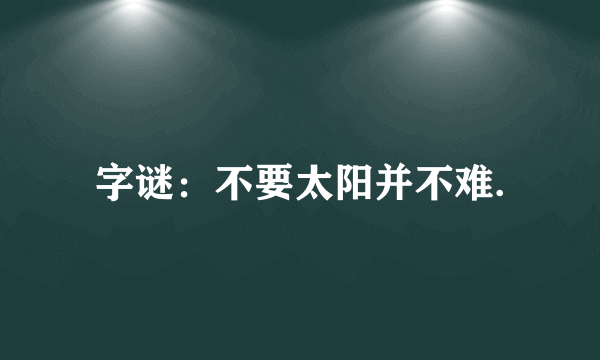 字谜：不要太阳并不难.